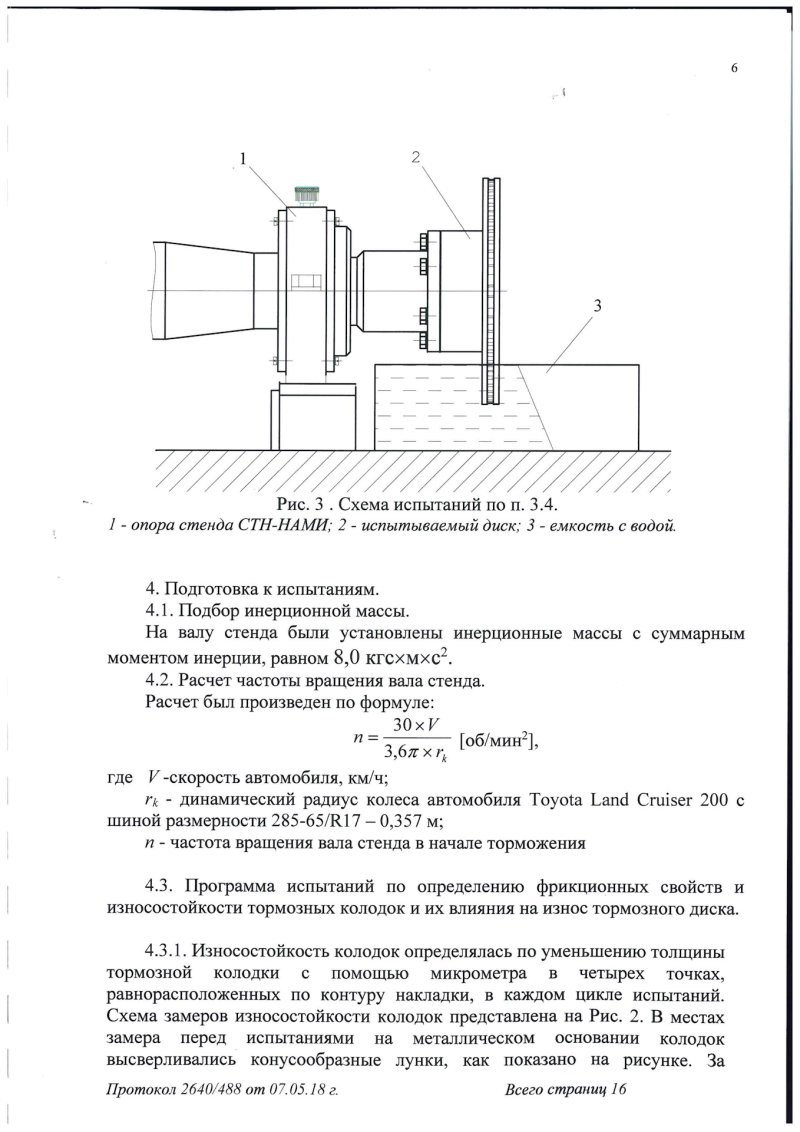 6

1

2

3

Рис. 3 . Схема испытаний по п. 3.4.
1 - опора стенда СТН-НАМИ; 2 - испытываемый диск; 3 - емкость с водой.

4. Подготовка к испытаниям.
4.1. Подбор инерционной массы.
На валу стенда были установлены инерционные массы с суммарным моментом инерции, равном 8,0 кгс×м×с$^2$.
4.2. Расчет частоты вращения вала стенда.
Расчет был произведен по формуле:
$n = \frac{30 \times V}{3,6\pi \times r_k}$ [об/мин$^2$],
где $V$ -скорость автомобиля, км/ч;
$r_k$ - динамический радиус колеса автомобиля Toyota Land Cruiser 200 с шиной размерности 285-65/R17 – 0,357 м;
$n$ - частота вращения вала стенда в начале торможения

4.3. Программа испытаний по определению фрикционных свойств и износостойкости тормозных колодок и их влияния на износ тормозного диска.

4.3.1. Износостойкость колодок определялась по уменьшению толщины тормозной колодки с помощью микрометра в четырех точках, равнорасположенных по контуру накладки, в каждом цикле испытаний. Схема замеров износостойкости колодок представлена на Рис. 2. В местах замера перед испытаниями на металлическом основании колодок высверливались конусообразные лунки, как показано на рисунке. За

Протокол 2640/488 от 07.05.18 г.    Всего страниц 16